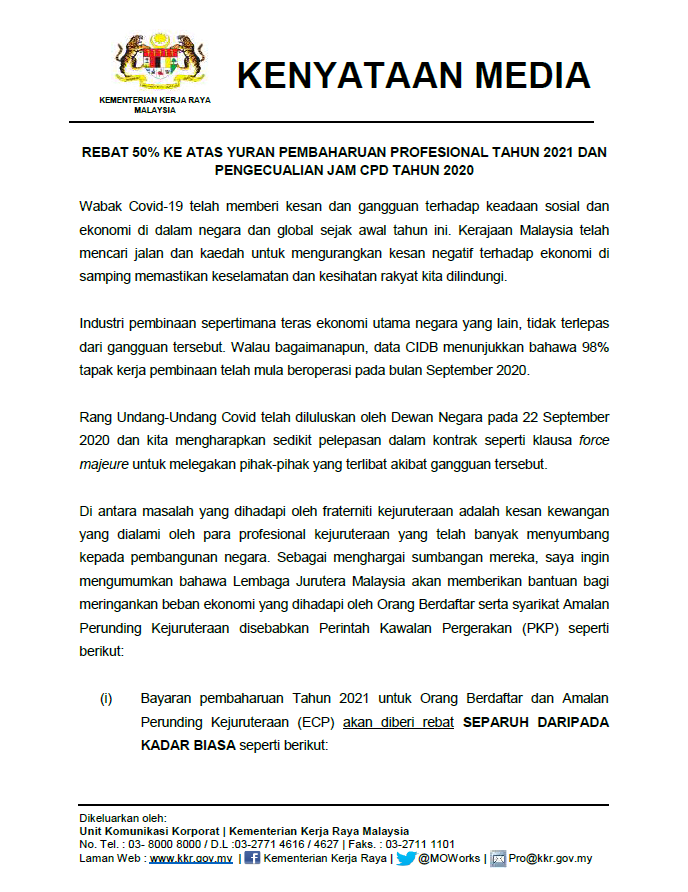 KEMENTERIAN KERJA RAYA MALAYSIA

KENYATAAN MEDIA

REBAT 50% KE ATAS YURAN PEMBAHARUAN PROFESIONAL TAHUN 2021 DAN PENGECUALIAN JAM CPD TAHUN 2020

Wabak Covid-19 telah memberi kesan dan gangguan terhadap keadaan sosial dan ekonomi di dalam negara dan global sejak awal tahun ini. Kerajaan Malaysia telah mencari jalan dan kaedah untuk mengurangkan kesan negatif terhadap ekonomi di samping memastikan keselamatan dan kesihatan rakyat kita dilindungi.

Industri pembinaan sepertimana teras ekonomi utama negara yang lain, tidak terlepas dari gangguan tersebut. Walau bagaimanapun, data CIDB menunjukkan bahawa 98% tapak kerja pembinaan telah mula beroperasi pada bulan September 2020.

Rang Undang-Undang Covid telah diluluskan oleh Dewan Negara pada 22 September 2020 dan kita mengharapkan sedikit pelepasan dalam kontrak seperti klausa force majeure untuk melegakan pihak-pihak yang terlibat akibat gangguan tersebut.

Di antara masalah yang dihadapi oleh fraterniti kejuruteraan adalah kesan kewangan yang dialami oleh para profesional kejuruteraan yang telah banyak menyumbang kepada pembangunan negara. Sebagai menghargai sumbangan mereka, saya ingin mengumumkan bahawa Lembaga Jurutera Malaysia akan memberikan bantuan bagi meringankan beban ekonomi yang dihadapi oleh Orang Berdaftar serta syarikat Amalan Perunding Kejuruteraan disebabkan Perintah Kawalan Pergerakan (PKP) seperti berikut:

(i) Bayaran pembaharuan Tahun 2021 untuk Orang Berdaftar dan Amalan Perunding Kejuruteraan (ECP) akan diberi rebat SEPARUH DARIPADA KADAR BIASA seperti berikut:

Dikeluarkan oleh:
Unit Komunikasi Korporat | Kementerian Kerja Raya Malaysia
No. Tel. : 03- 8000 8000 / D.L :03-2771 4616 / 4627 | Faks. : 03-2711 1101
Laman Web : www.kkr.gov.my | Kementerian Kerja Raya | @MOWorks | Pro@kkr.gov.my